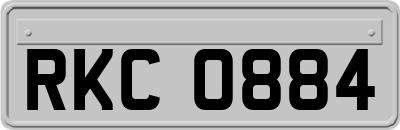 RKC 0884